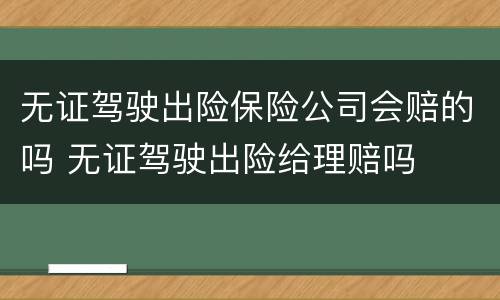 无证驾驶出险保险公司会赔的吗 无证驾驶出险给理赔吗